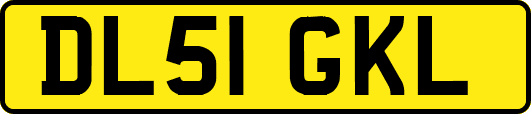 DL51 GKL